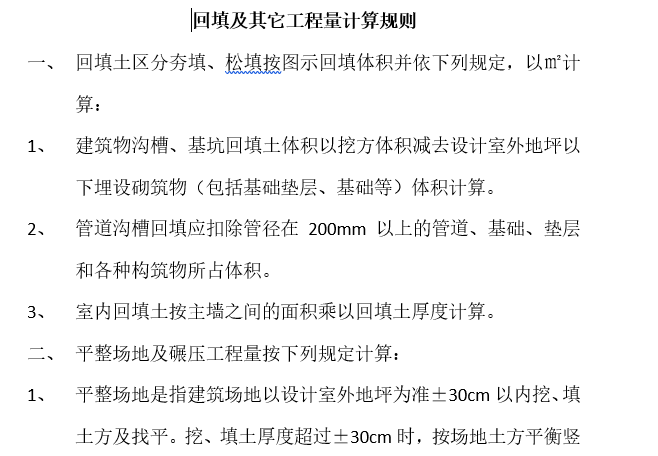 回填及其它工程量计算规则

一、 回填土区分夯填、松填按图示回填体积并依下列规定，以㎡计算：

1、 建筑物沟槽、基坑回填土体积以挖方体积减去设计室外地坪以下埋设砌筑物（包括基础垫层、基础等）体积计算。

2、 管道沟槽回填应扣除管径在 200mm 以上的管道、基础、垫层和各种构筑物所占体积。

3、 室内回填土按主墙之间的面积乘以回填土厚度计算。

二、 平整场地及碾压工程量按下列规定计算：

1、 平整场地是指建筑场地以设计室外地坪为准±30cm 以内挖、填土方及找平。挖、填土厚度超过±30cm 时，按场地土方平衡竖